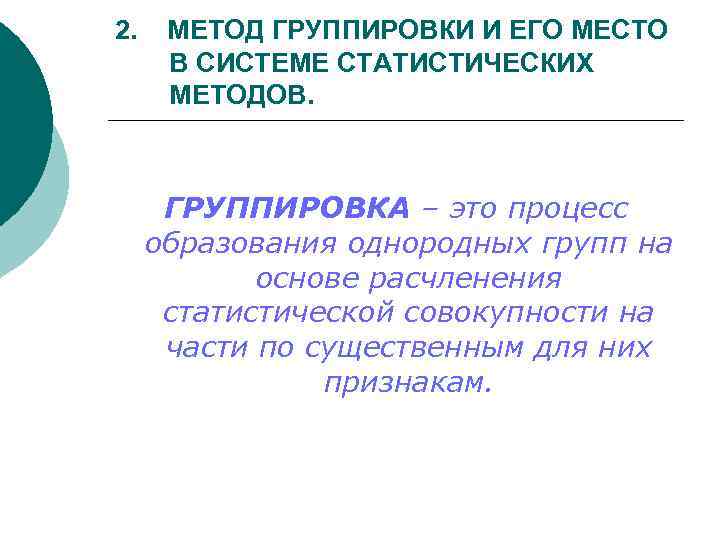 2. МЕТОД ГРУППИРОВКИ И ЕГО МЕСТО В СИСТЕМЕ СТАТИСТИЧЕСКИХ МЕТОДОВ.

ГРУППИРОВКА – это процесс образования однородных групп на основе расчленения статистической совокупности на части по существенным для них признакам.